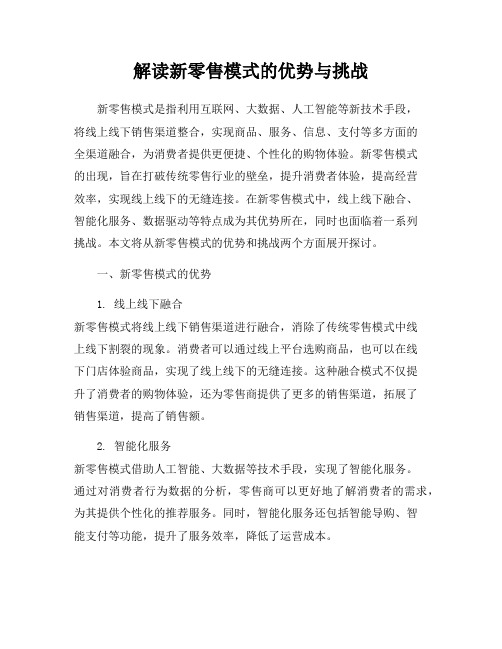 解读新零售模式的优势与挑战

新零售模式是指利用互联网、大数据、人工智能等新技术手段，将线上线下销售渠道整合，实现商品、服务、信息、支付等多方面的全渠道融合，为消费者提供更便捷、个性化的购物体验。新零售模式的出现，旨在打破传统零售行业的壁垒，提升消费者体验，提高经营效率，实现线上线下的无缝连接。在新零售模式中，线上线下融合、智能化服务、数据驱动等特点成为其优势所在，同时也面临着一系列挑战。本文将从新零售模式的优势和挑战两个方面展开探讨。

一、新零售模式的优势

1. 线上线下融合

新零售模式将线上线下销售渠道进行融合，消除了传统零售模式中线上线下割裂的现象。消费者可以通过线上平台选购商品，也可以在线下门店体验商品，实现了线上线下的无缝连接。这种融合模式不仅提升了消费者的购物体验，还为零售商提供了更多的销售渠道，拓展了销售渠道，提高了销售额。

2. 智能化服务

新零售模式借助人工智能、大数据等技术手段，实现了智能化服务。通过对消费者行为数据的分析，零售商可以更好地了解消费者的需求，为其提供个性化的推荐服务。同时，智能化服务还包括智能导购、智能支付等功能，提升了服务效率，降低了运营成本。